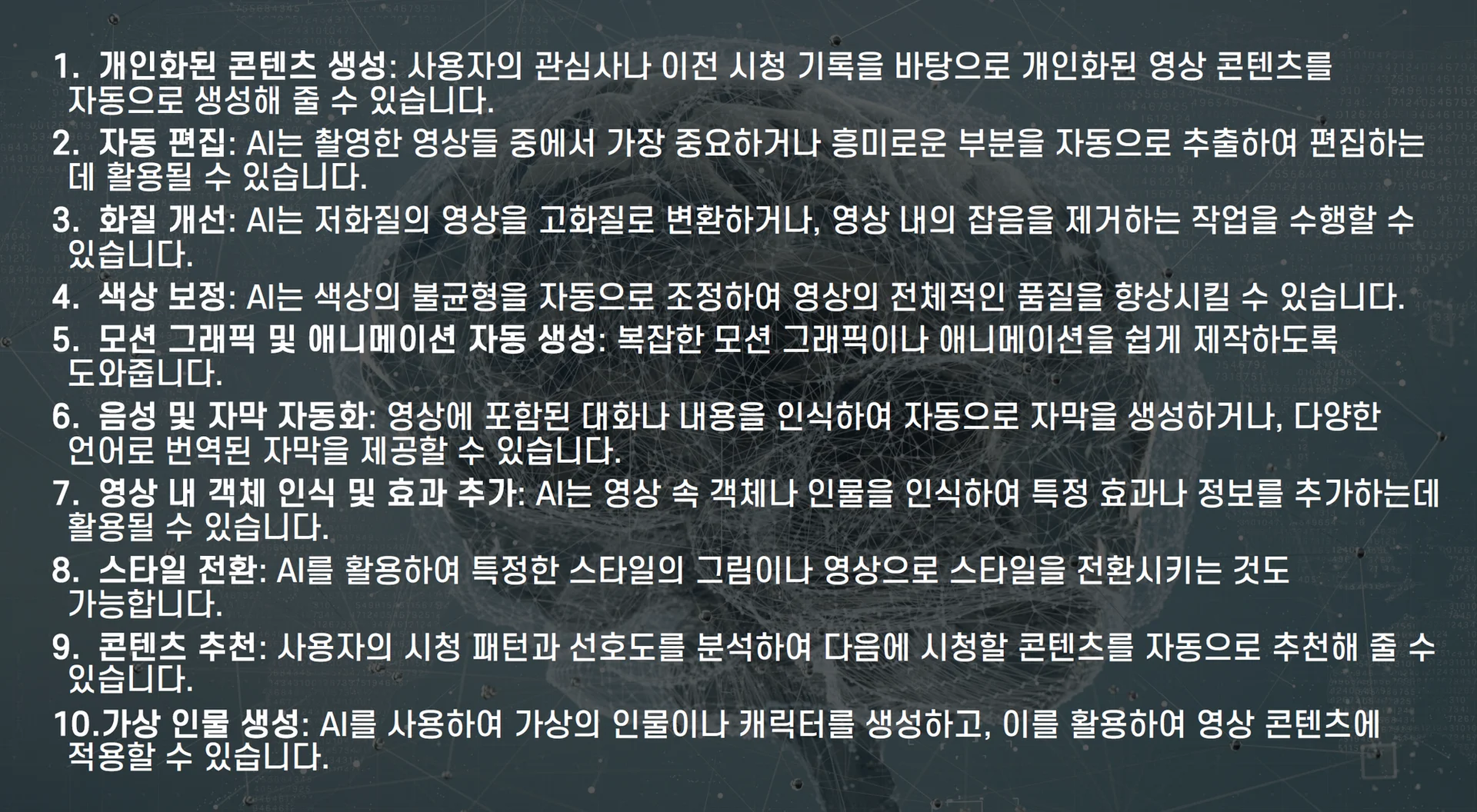 1. 개인화된 콘텐츠 생성: 사용자의 관심사나 이전 시청 기록을 바탕으로 개인화된 영상 콘텐츠를 자동으로 생성해 줄 수 있습니다.

2. 자동 편집: AI는 촬영한 영상들 중에서 가장 중요하거나 흥미로운 부분을 자동으로 추출하여 편집하는 데 활용될 수 있습니다.

3. 화질 개선: AI는 저화질의 영상을 고화질로 변환하거나, 영상 내의 잡음을 제거하는 작업을 수행할 수 있습니다.

4. 색상 보정: AI는 색상의 불균형을 자동으로 조정하여 영상의 전체적인 품질을 향상시킬 수 있습니다.

5. 모션 그래픽 및 애니메이션 자동 생성: 복잡한 모션 그래픽이나 애니메이션을 쉽게 제작하도록 도와줍니다.

6. 음성 및 자막 자동화: 영상에 포함된 대화나 내용을 인식하여 자동으로 자막을 생성하거나, 다양한 언어로 번역된 자막을 제공할 수 있습니다.

7. 영상 내 객체 인식 및 효과 추가: AI는 영상 속 객체나 인물을 인식하여 특정 효과나 정보를 추가하는데 활용될 수 있습니다.

8. 스타일 전환: AI를 활용하여 특정한 스타일의 그림이나 영상으로 스타일을 전환시키는 것도 가능합니다.

9. 콘텐츠 추천: 사용자의 시청 패턴과 선호도를 분석하여 다음에 시청할 콘텐츠를 자동으로 추천해 줄 수 있습니다.

10.가상 인물 생성: AI를 사용하여 가상의 인물이나 캐릭터를 생성하고, 이를 활용하여 영상 콘텐츠에 적용할 수 있습니다.